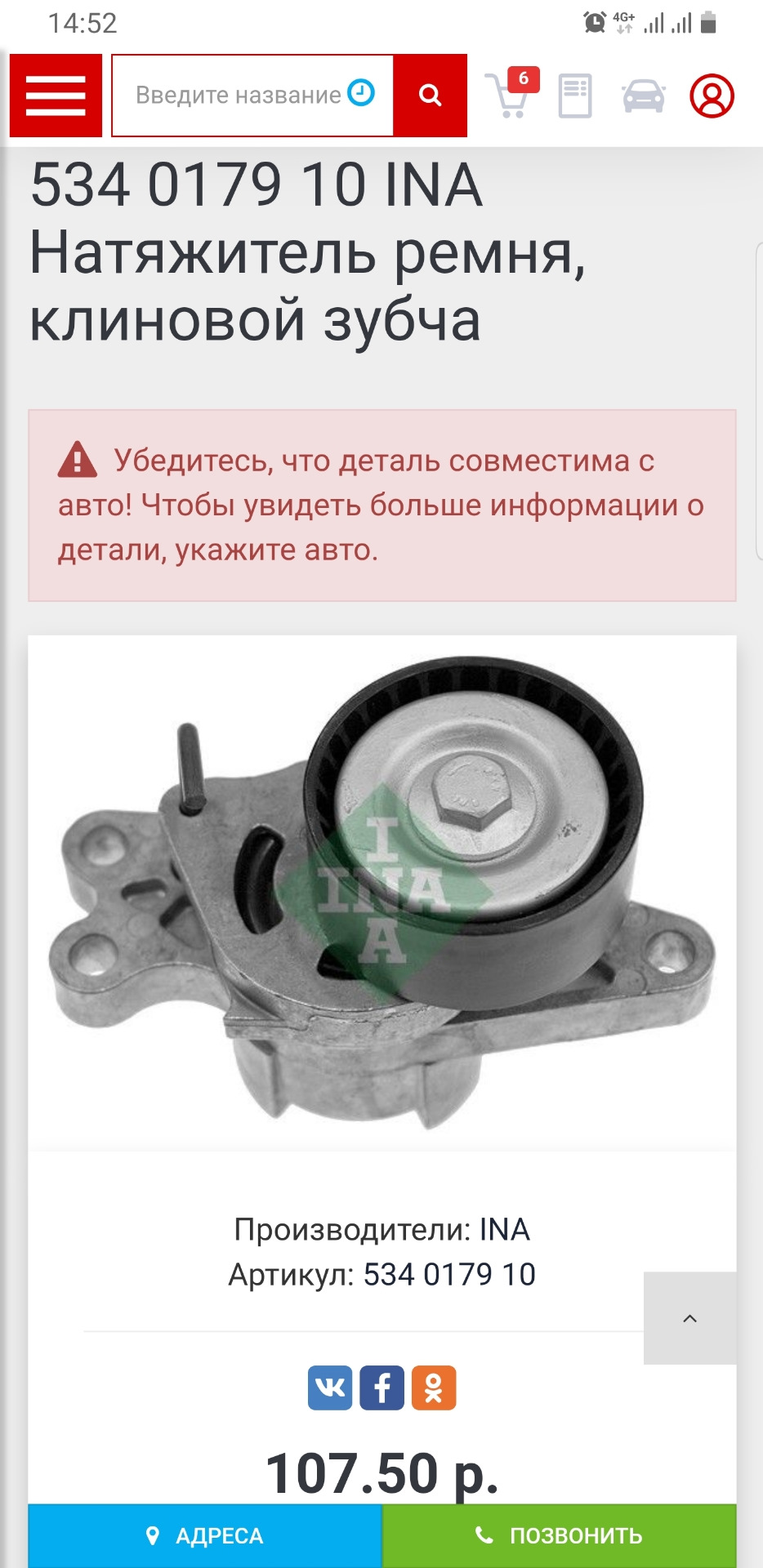 14:52

4G+

Введите название

6

534 0179 10 INA Натяжитель ремня, клиновой зубча

Убедитесь, что деталь совместима с авто! Чтобы увидеть больше информации о детали, укажите авто.

INA

Производители: INA
Артикул: 534 0179 10

107.50 р.

АДРЕСА

ПОЗВОНИТЬ